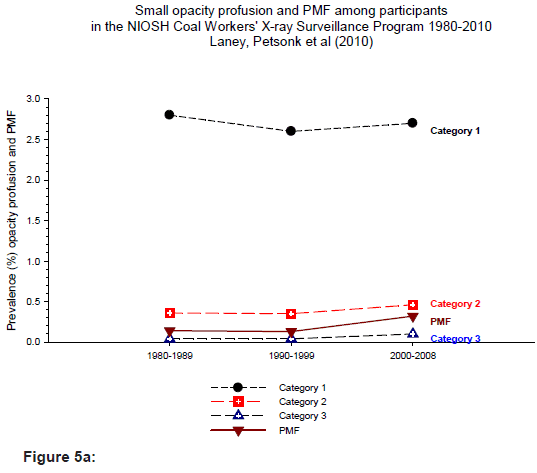 Small opacity profusion and PMF among participants
in the NIOSH Coal Workers' X-ray Surveillance Program 1980-2010
Laney, Petsonk et al (2010)

Prevalence (%) opacity profusion and PMF

3.0
2.5
2.0
1.5
1.0
0.5
0.0

Category 1
Category 2
PMF
Category 3

1980-1989
1990-1999
2000-2008

Category 1
Category 2
Category 3
PMF

Figure 5a: